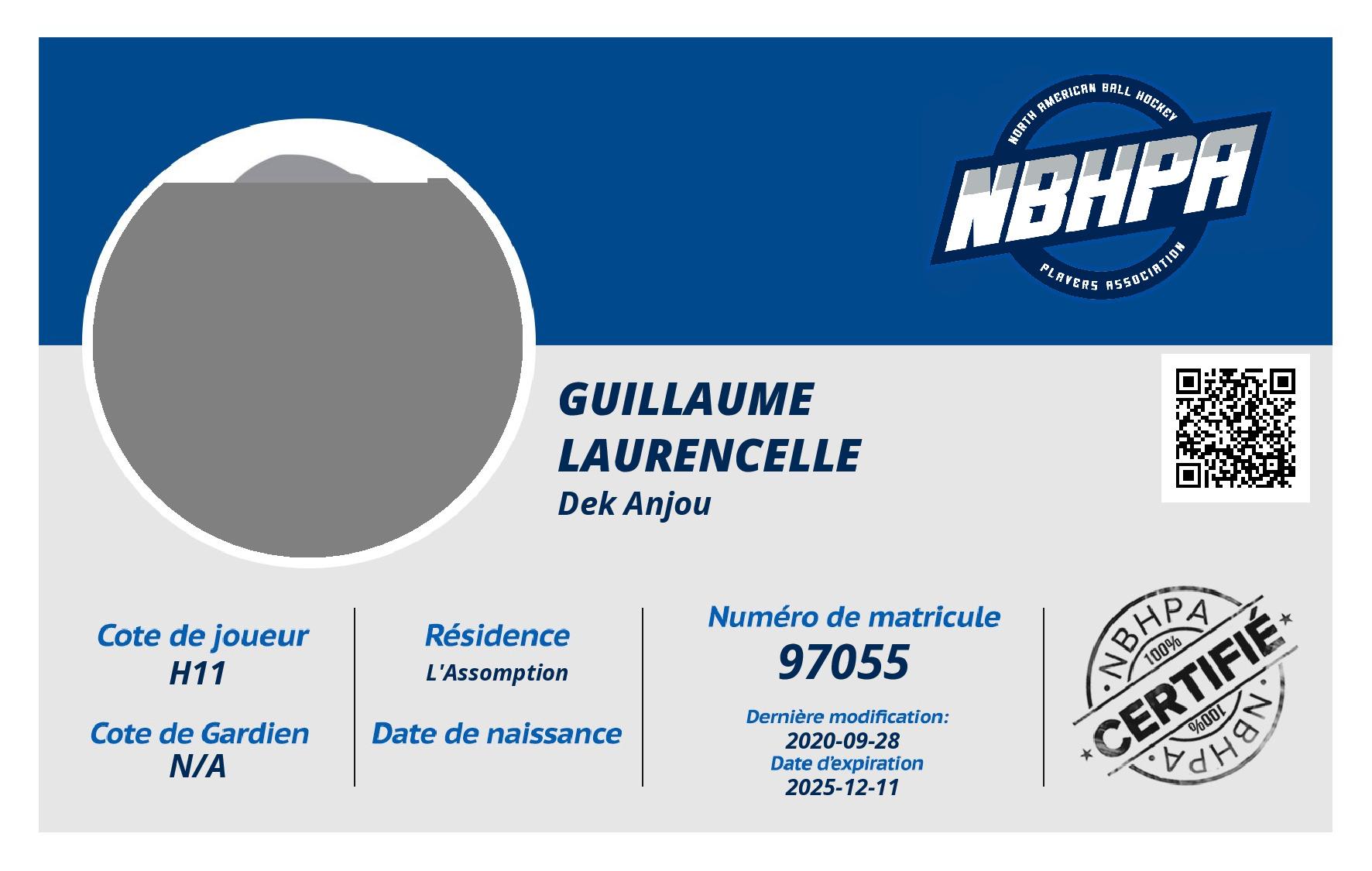 NORTH AMERICAN BALL HOCKEY
NBHPA
PLAYERS ASSOCIATION

GUILLAUME
LAURENCELLE
Dek Anjou

Cote de joueur
H11

Cote de Gardien
N/A

Résidence
L'Assomption

Date de naissance

Numéro de matricule
97055

Dernière modification:
2020-09-28
Date d'expiration
2025-12-11

NBHPA
100%
CERTIFIÉ
100%
NBHPA